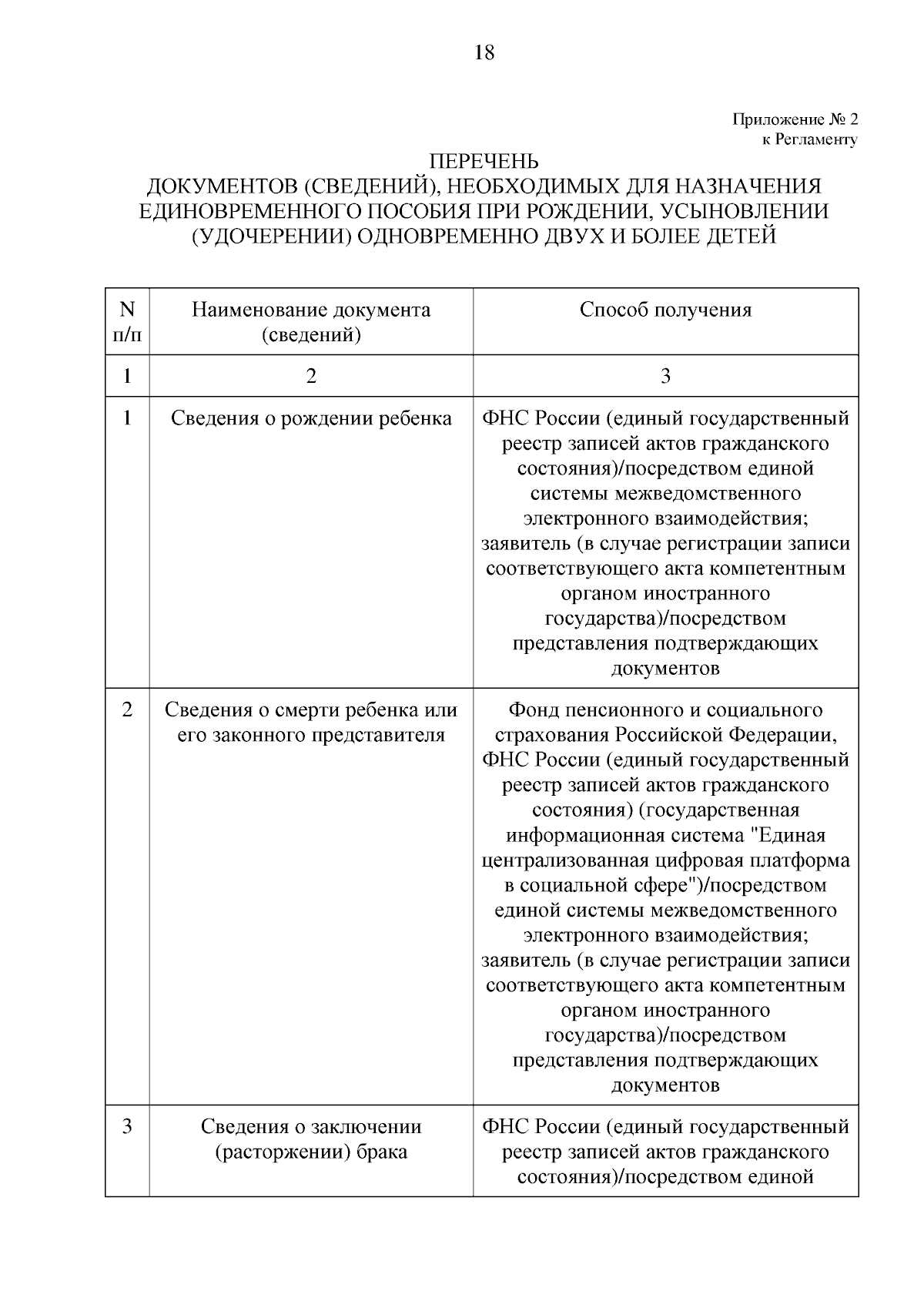 18

Приложение № 2
к Регламенту

ПЕРЕЧЕНЬ
ДОКУМЕНТОВ (СВЕДЕНИЙ), НЕОБХОДИМЫХ ДЛЯ НАЗНАЧЕНИЯ ЕДИНОВРЕМЕННОГО ПОСОБИЯ ПРИ РОЖДЕНИИ, УСЫНОВЛЕНИИ (УДОЧЕРЕНИИ) ОДНОВРЕМЕННО ДВУХ И БОЛЕЕ ДЕТЕЙ

| N п/п | Наименование документа (сведений) | Способ получения |
|---|---|---|
| 1 | 2 | 3 |
| 1 | Сведения о рождении ребенка | ФНС России (единый государственный реестр записей актов гражданского состояния)/посредством единой системы межведомственного электронного взаимодействия; заявитель (в случае регистрации записи соответствующего акта компетентным органом иностранного государства)/посредством представления подтверждающих документов |
| 2 | Сведения о смерти ребенка или его законного представителя | Фонд пенсионного и социального страхования Российской Федерации, ФНС России (единый государственный реестр записей актов гражданского состояния) (государственная информационная система "Единая централизованная цифровая платформа в социальной сфере")/посредством единой системы межведомственного электронного взаимодействия; заявитель (в случае регистрации записи соответствующего акта компетентным органом иностранного государства)/посредством представления подтверждающих документов |
| 3 | Сведения о заключении (расторжении) брака | ФНС России (единый государственный реестр записей актов гражданского состояния)/посредством единой |